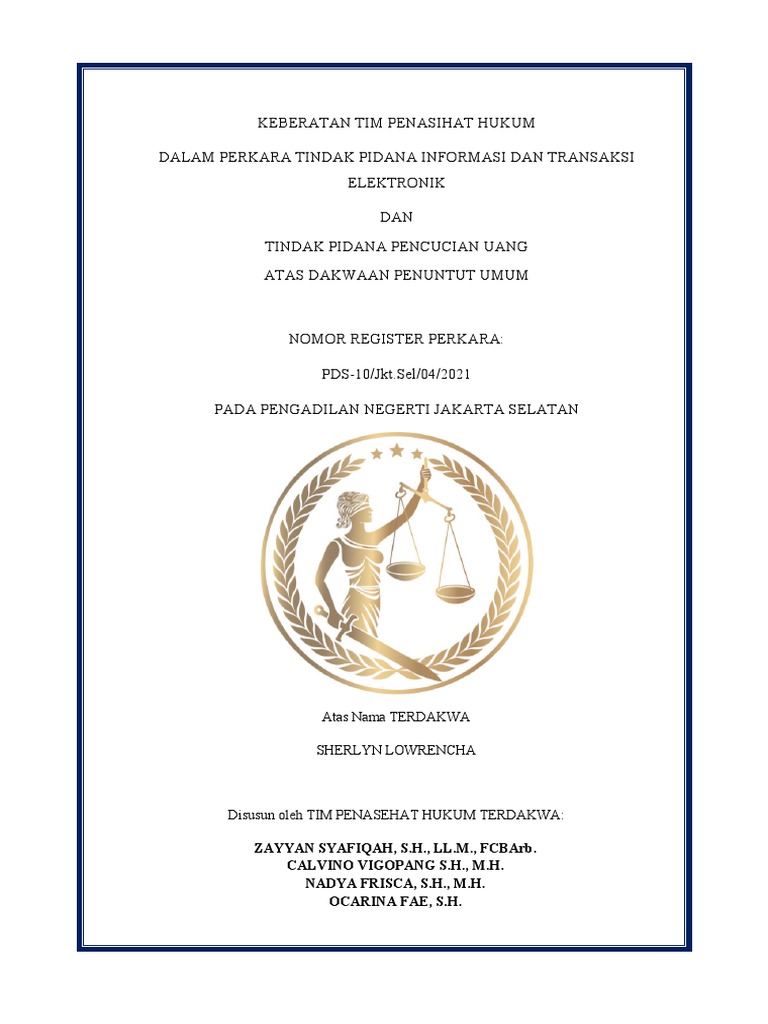 KEBERATAN TIM PENASIHAT HUKUM

DALAM PERKARA TINDAK PIDANA INFORMASI DAN TRANSAKSI ELEKTRONIK

DAN

TINDAK PIDANA PENCUCIAN UANG

ATAS DAKWAAN PENUNTUT UMUM

NOMOR REGISTER PERKARA:

PDS-10/Jkt.Sel/04/2021

PADA PENGADILAN NEGERTI JAKARTA SELATAN

Atas Nama TERDAKWA

SHERLYN LOWRENCHA

Disusun oleh TIM PENASEHAT HUKUM TERDAKWA:

ZAYYAN SYAFIQAH, S.H., LL.M., FCBArb.
CALVINO VIGOPANG S.H., M.H.
NADYA FRISCA, S.H., M.H.
OCARINA FAE, S.H.